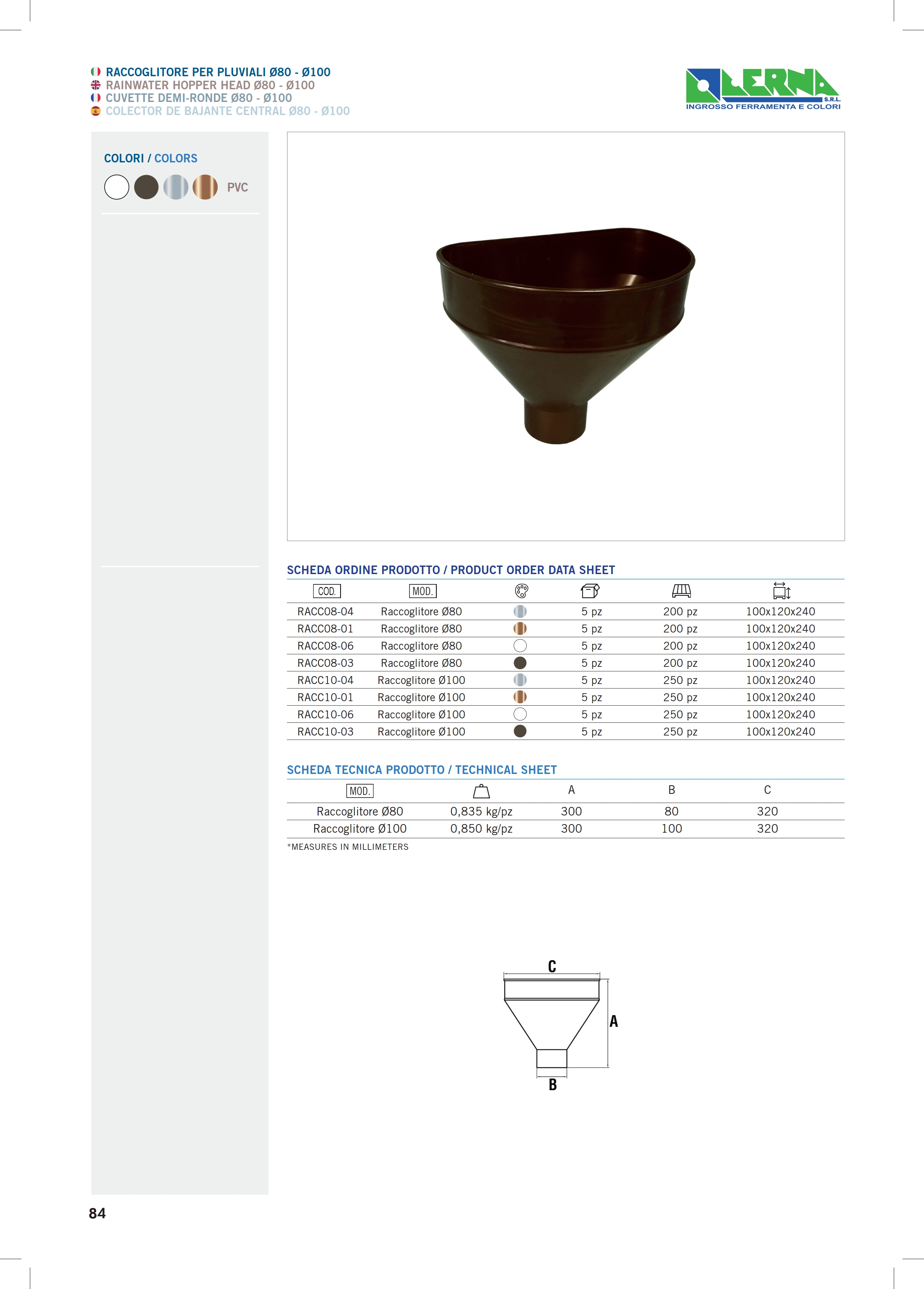 RACCOGLITORE PER PLUVIALI Ø80 - Ø100
RAINWATER HOPPER HEAD Ø80 - Ø100
CUVETTE DEMI-RONDE Ø80 - Ø100
COLECTOR DE BAJANTE CENTRAL Ø80 - Ø100

LERNA S.R.L.
INGROSSO FERRAMENTA E COLORI

COLORI / COLORS

PVC

SCHEDA ORDINE PRODOTTO / PRODUCT ORDER DATA SHEET

| COD. | MOD. | | | | |
|---|---|---|---|---|---|
| RACC08-04 | Raccoglitore Ø80 | | 5 pz | 200 pz | 100x120x240 |
| RACC08-01 | Raccoglitore Ø80 | | 5 pz | 200 pz | 100x120x240 |
| RACC08-06 | Raccoglitore Ø80 | | 5 pz | 200 pz | 100x120x240 |
| RACC08-03 | Raccoglitore Ø80 | | 5 pz | 200 pz | 100x120x240 |
| RACC10-04 | Raccoglitore Ø100 | | 5 pz | 250 pz | 100x120x240 |
| RACC10-01 | Raccoglitore Ø100 | | 5 pz | 250 pz | 100x120x240 |
| RACC10-06 | Raccoglitore Ø100 | | 5 pz | 250 pz | 100x120x240 |
| RACC10-03 | Raccoglitore Ø100 | | 5 pz | 250 pz | 100x120x240 |

SCHEDA TECNICA PRODOTTO / TECHNICAL SHEET

| MOD. | | A | B | C |
|---|---|---|---|---|
| Raccoglitore Ø80 | 0,835 kg/pz | 300 | 80 | 320 |
| Raccoglitore Ø100 | 0,850 kg/pz | 300 | 100 | 320 |

*MEASURES IN MILLIMETERS

C
A
B

84